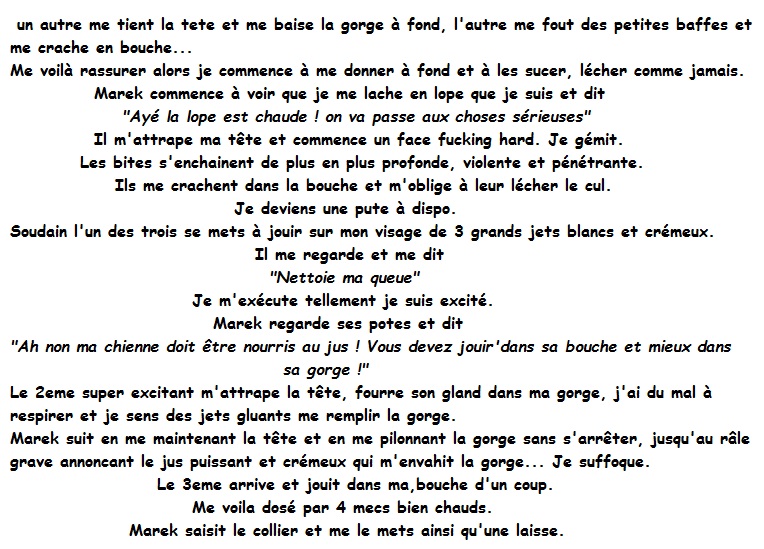 un autre me tient la tete et me baise la gorge à fond, l'autre me fout des petites baffes et me crache en bouche...
Me voilà rassurer alors je commence à me donner à fond et à les sucer, lécher comme jamais.
Marek commence à voir que je me lache en lope que je suis et dit
"Ayé la lope est chaude ! on va passe aux choses sérieuses"
Il m'attrape ma tête et commence un face fucking hard. Je gémit.
Les bites s'enchainent de plus en plus profonde, violente et pénétrante.
Ils me crachent dans la bouche et m'oblige à leur lécher le cul.
Je deviens une pute à dispo.
Soudain l'un des trois se mets à jouir sur mon visage de 3 grands jets blancs et crémeux.
Il me regarde et me dit
"Nettoie ma queue"
Je m'exécute tellement je suis excité.
Marek regarde ses potes et dit
"Ah non ma chienne doit être nourris au jus ! Vous devez jouir'dans sa bouche et mieux dans sa gorge !"
Le 2eme super excitant m'attrape la tête, fourre son gland dans ma gorge, j'ai du mal à respirer et je sens des jets gluants me remplir la gorge.
Marek suit en me maintenant la tête et en me pilonnant la gorge sans s'arrêter, jusqu'au râle grave annoncant le jus puissant et crémeux qui m'envahit la gorge... Je suffoque.
Le 3eme arrive et jouit dans ma,bouche d'un coup.
Me voila dosé par 4 mecs bien chauds.
Marek saisit le collier et me le mets ainsi qu'une laisse.